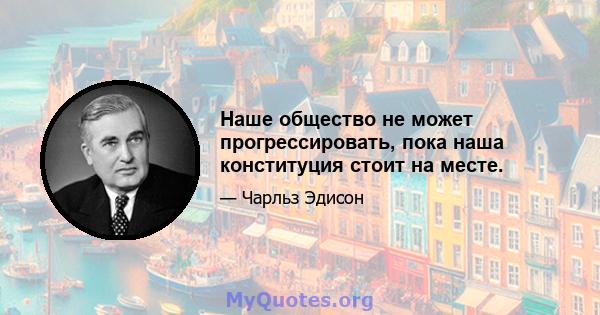 Наше общество не может прогрессировать, пока наша конституция стоит на месте.

— Чарльз Эдисон

MyQuotes.org